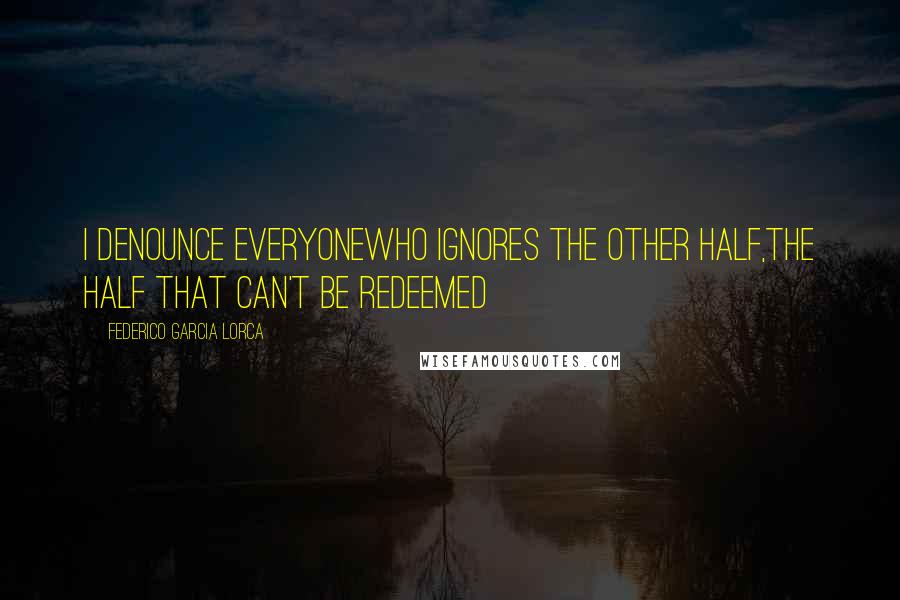 I DENOUNCE EVERYONEWHO IGNORES THE OTHER HALF,THE HALF THAT CAN'T BE REDEEMED

FEDERICO GARCIA LORCA

WISEFAMOUSQUOTES.COM